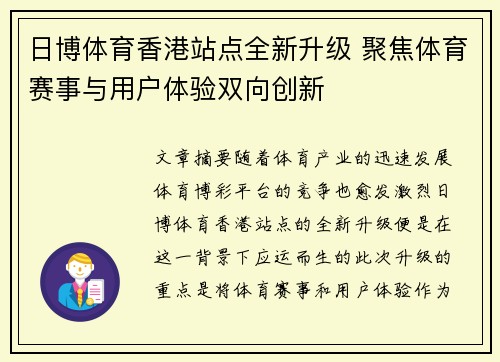 日博体育香港站点全新升级 聚焦体育赛事与用户体验双向创新

文章摘要随着体育产业的迅速发展体育博彩平台的竞争也愈发激烈日博体育香港站点的全新升级便是在这一背景下应运而生的此次升级的重点是将体育赛事和用户体验作为